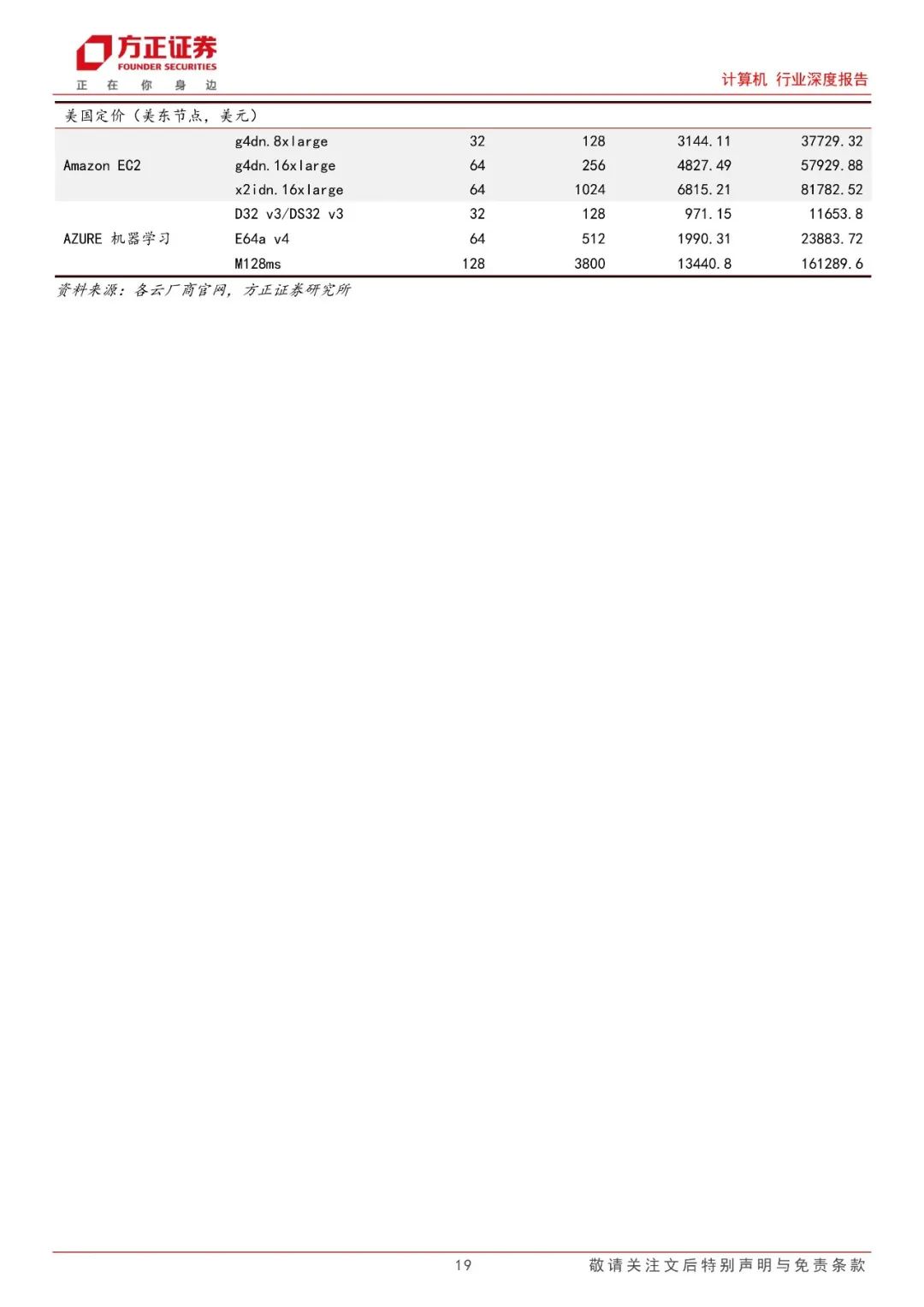 方正证券
FOUNDER SECURITIES
正 在 你 身 边

计算机 行业深度报告

| 美国定价（美东节点，美元） | | | | | |
|---|---|---|---|---|---|
| Amazon EC2 | g4dn.8xlarge | 32 | 128 | 3144.11 | 37729.32 |
| | g4dn.16xlarge | 64 | 256 | 4827.49 | 57929.88 |
| | x2idn.16xlarge | 64 | 1024 | 6815.21 | 81782.52 |
| AZURE 机器学习 | D32 v3/DS32 v3 | 32 | 128 | 971.15 | 11653.8 |
| | E64a v4 | 64 | 512 | 1990.31 | 23883.72 |
| | M128ms | 128 | 3800 | 13440.8 | 161289.6 |

资料来源：各云厂商官网，方正证券研究所

19

敬请关注文后特别声明与免责条款